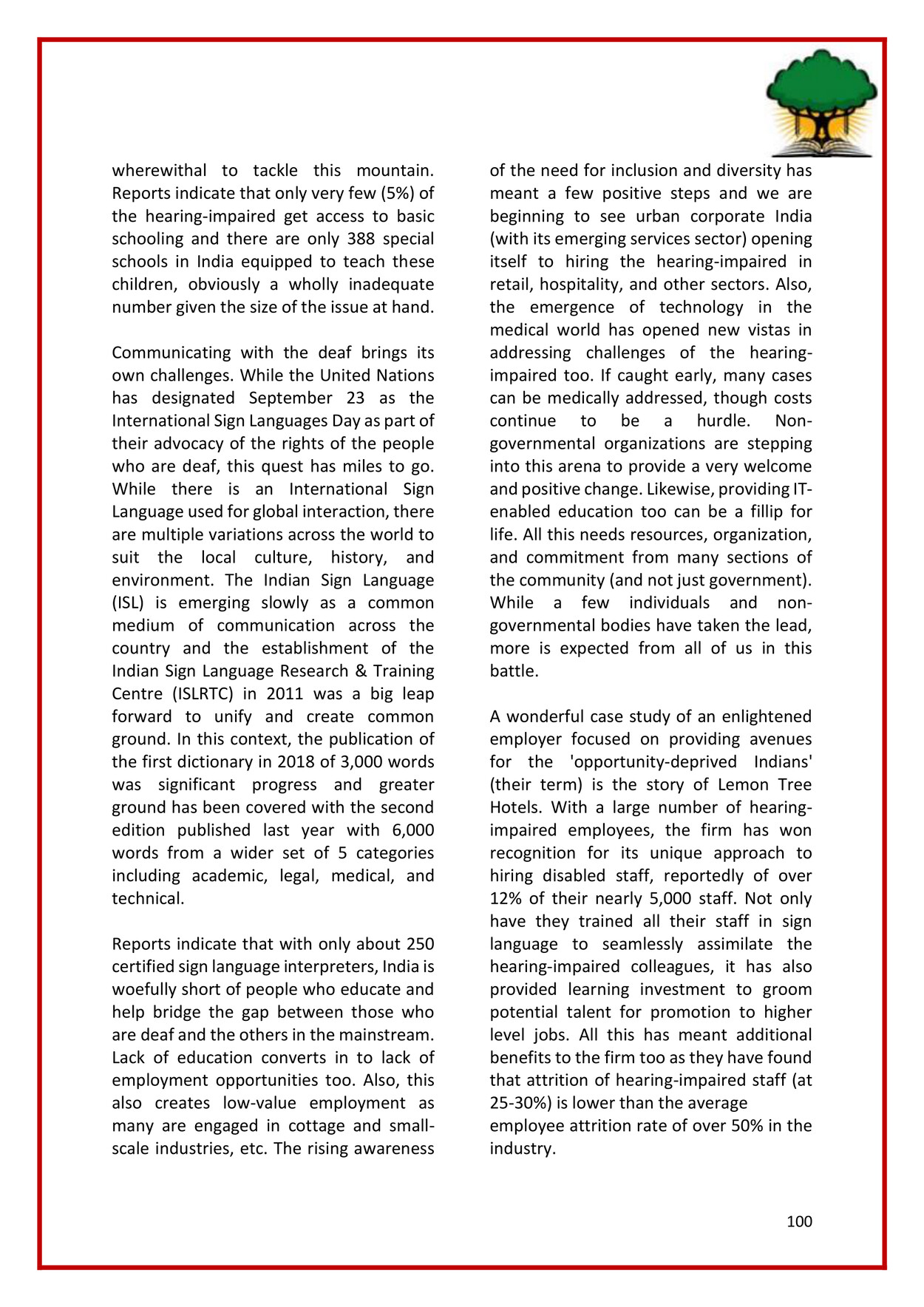 wherewithal to tackle this mountain. Reports indicate that only very few (5%) of the hearing-impaired get access to basic schooling and there are only 388 special schools in India equipped to teach these children, obviously a wholly inadequate number given the size of the issue at hand.

Communicating with the deaf brings its own challenges. While the United Nations has designated September 23 as the International Sign Languages Day as part of their advocacy of the rights of the people who are deaf, this quest has miles to go. While there is an International Sign Language used for global interaction, there are multiple variations across the world to suit the local culture, history, and environment. The Indian Sign Language (ISL) is emerging slowly as a common medium of communication across the country and the establishment of the Indian Sign Language Research & Training Centre (ISLRTC) in 2011 was a big leap forward to unify and create common ground. In this context, the publication of the first dictionary in 2018 of 3,000 words was significant progress and greater ground has been covered with the second edition published last year with 6,000 words from a wider set of 5 categories including academic, legal, medical, and technical.

Reports indicate that with only about 250 certified sign language interpreters, India is woefully short of people who educate and help bridge the gap between those who are deaf and the others in the mainstream. Lack of education converts in to lack of employment opportunities too. Also, this also creates low-value employment as many are engaged in cottage and small-scale industries, etc. The rising awareness of the need for inclusion and diversity has meant a few positive steps and we are beginning to see urban corporate India (with its emerging services sector) opening itself to hiring the hearing-impaired in retail, hospitality, and other sectors. Also, the emergence of technology in the medical world has opened new vistas in addressing challenges of the hearing-impaired too. If caught early, many cases can be medically addressed, though costs continue to be a hurdle. Non-governmental organizations are stepping into this arena to provide a very welcome and positive change. Likewise, providing IT-enabled education too can be a fillip for life. All this needs resources, organization, and commitment from many sections of the community (and not just government). While a few individuals and non-governmental bodies have taken the lead, more is expected from all of us in this battle.

A wonderful case study of an enlightened employer focused on providing avenues for the 'opportunity-deprived Indians' (their term) is the story of Lemon Tree Hotels. With a large number of hearing-impaired employees, the firm has won recognition for its unique approach to hiring disabled staff, reportedly of over 12% of their nearly 5,000 staff. Not only have they trained all their staff in sign language to seamlessly assimilate the hearing-impaired colleagues, it has also provided learning investment to groom potential talent for promotion to higher level jobs. All this has meant additional benefits to the firm too as they have found that attrition of hearing-impaired staff (at 25-30%) is lower than the average
employee attrition rate of over 50% in the industry.

100